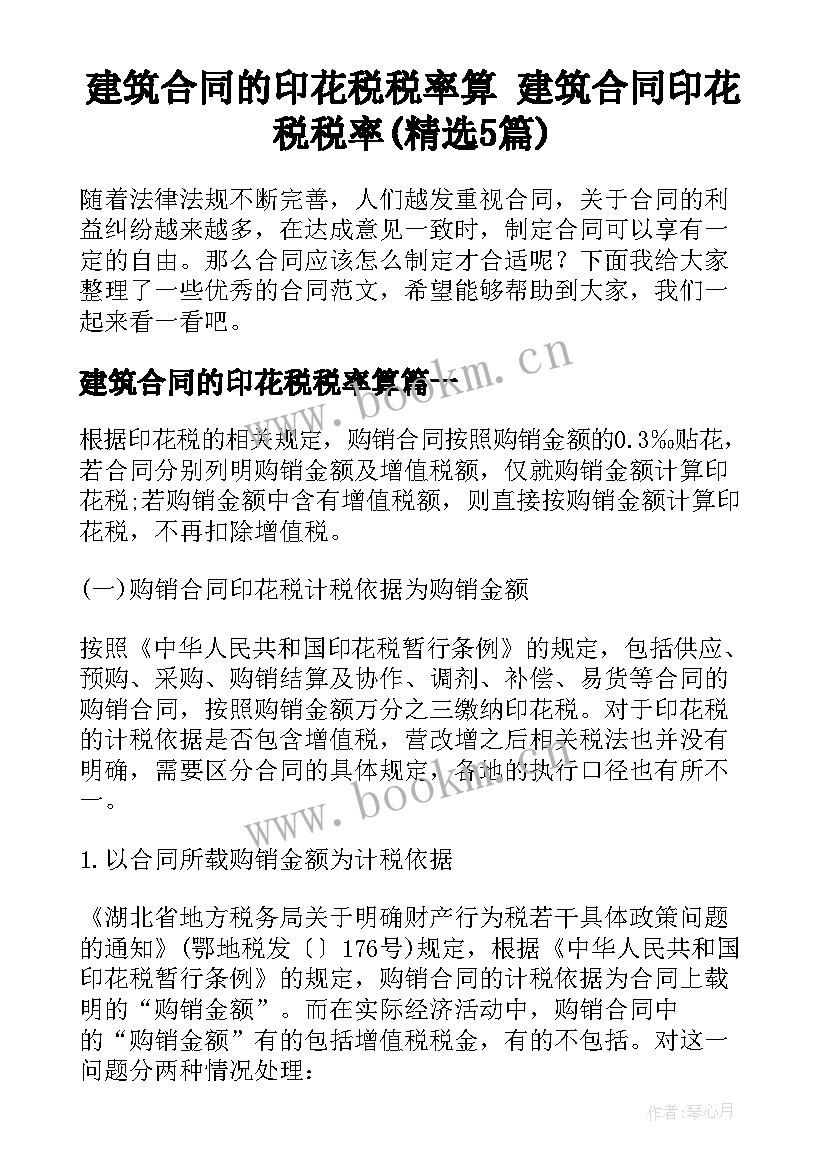 建筑合同的印花税税率算 建筑合同印花税税率(精选5篇)

随着法律法规不断完善，人们越发重视合同，关于合同的利益纠纷越来越多，在达成意见一致时，制定合同可以享有一定的自由。那么合同应该怎么制定才合适呢？下面我给大家整理了一些优秀的合同范文，希望能够帮助到大家，我们一起来看一看吧。

建筑合同的印花税税率算篇一

www.bookm.cn

根据印花税的相关规定，购销合同按照购销金额的0.3‰贴花，若合同分别列明购销金额及增值税额，仅就购销金额计算印花税;若购销金额中含有增值税额，则直接按购销金额计算印花税，不再扣除增值税。

(一)购销合同印花税计税依据为购销金额

按照《中华人民共和国印花税暂行条例》的规定，包括供应、预购、采购、购销结算及协作、调剂、补偿、易货等合同的购销合同，按照购销金额万分之三缴纳印花税。对于印花税的计税依据是否包含增值税，营改增之后相关税法也并没有明确，需要区分合同的具体规定，各地的执行口径也有所不一。

www.bookm.cn

1.以合同所载购销金额为计税依据

《湖北省地方税务局关于明确财产行为税若干具体政策问题的通知》(鄂地税发〔〕176号)规定，根据《中华人民共和国印花税暂行条例》的规定，购销合同的计税依据为合同上载明的“购销金额”。而在实际经济活动中，购销合同中的“购销金额”有的包括增值税税金，有的不包括。对这一问题分两种情况处理：

作者:琴心月